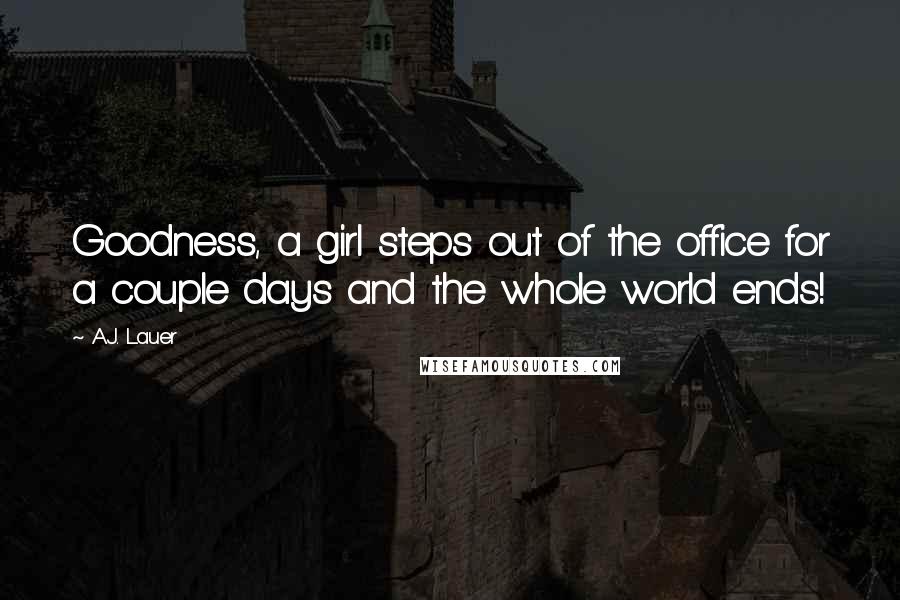 Goodness, a girl steps out of the office for a couple days and the whole world ends!

~ A.J. Lauer

WISEFAMOUSQUOTES.COM